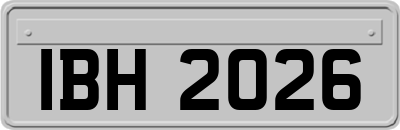 IBH 2026